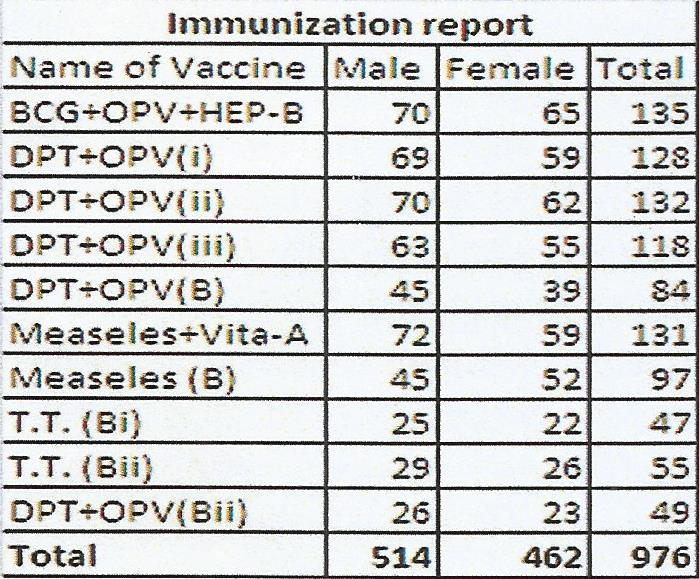 Immunization report

| Name of Vaccine | Male | Female | Total |
|---|---|---|---|
| BCG+OPV+HEP-B | 70 | 65 | 135 |
| DPT+OPV(i) | 69 | 59 | 128 |
| DPT+OPV(ii) | 70 | 62 | 132 |
| DPT+OPV(iii) | 63 | 55 | 118 |
| DPT+OPV(B) | 45 | 39 | 84 |
| Measeles+Vita-A | 72 | 59 | 131 |
| Measeles (B) | 45 | 52 | 97 |
| T.T. (Bi) | 25 | 22 | 47 |
| T.T. (Bii) | 29 | 26 | 55 |
| DPT+OPV(Bii) | 26 | 23 | 49 |
| Total | 514 | 462 | 976 |